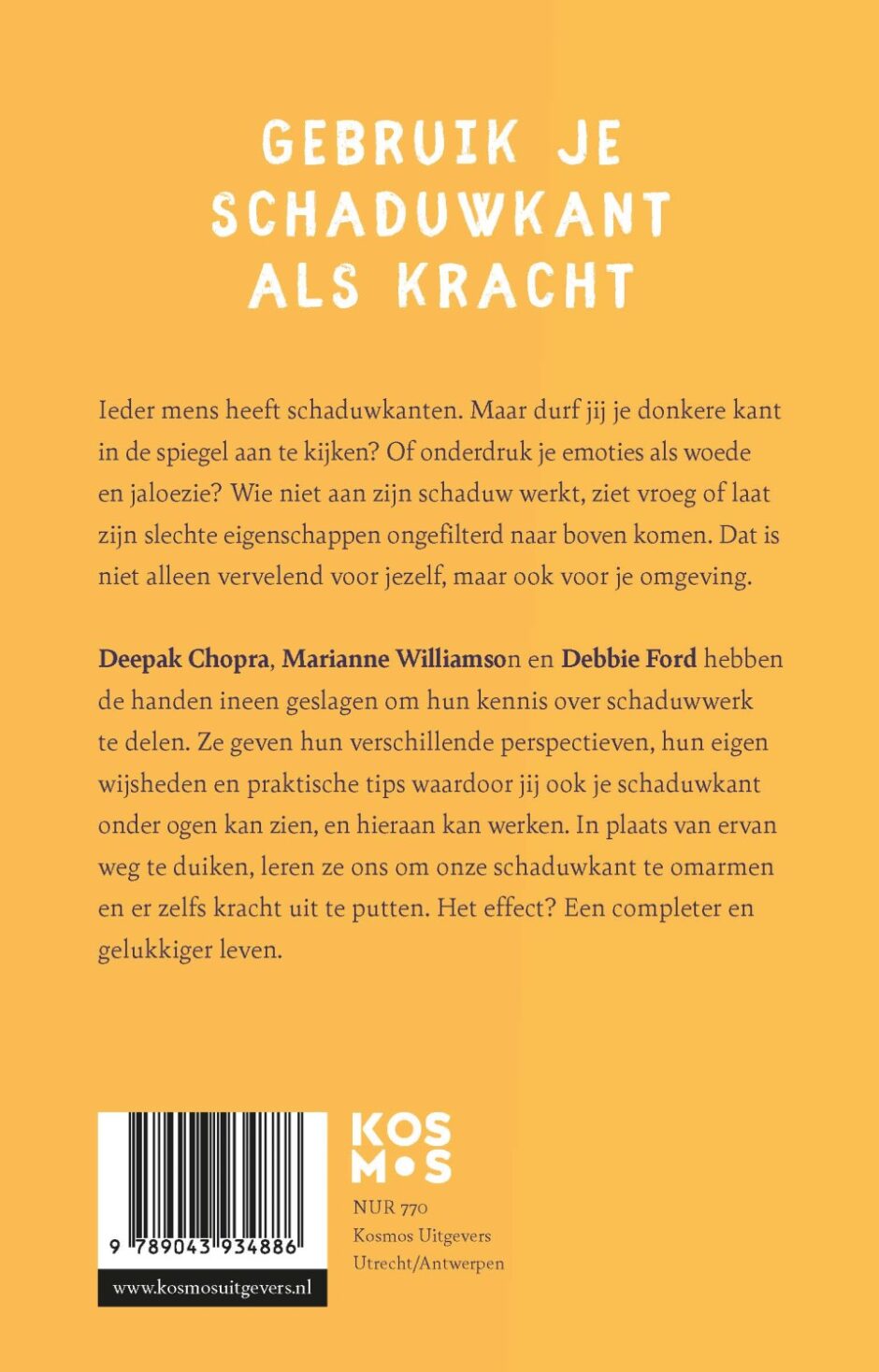 GEBRUIK JE
SCHADUWKANT
ALS KRACHT

Ieder mens heeft schaduwkanten. Maar durf jij je donkere kant in de spiegel aan te kijken? Of onderdruk je emoties als woede en jaloezie? Wie niet aan zijn schaduw werkt, ziet vroeg of laat zijn slechte eigenschappen ongefilterd naar boven komen. Dat is niet alleen vervelend voor jezelf, maar ook voor je omgeving.

Deepak Chopra, Marianne Williamson en Debbie Ford hebben de handen ineen geslagen om hun kennis over schaduwwerk te delen. Ze geven hun verschillende perspectieven, hun eigen wijsheden en praktische tips waardoor jij ook je schaduwkant onder ogen kan zien, en hieraan kan werken. In plaats van ervan weg te duiken, leren ze ons om onze schaduwkant te omarmen en er zelfs kracht uit te putten. Het effect? Een completer en gelukkiger leven.

9 789043 934886

www.kosmosuitgevers.nl

KOS
MOS

NUR 770
Kosmos Uitgevers
Utrecht/Antwerpen